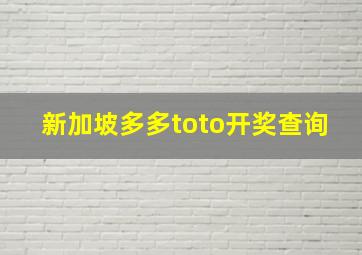 新加坡多多toto开奖查询